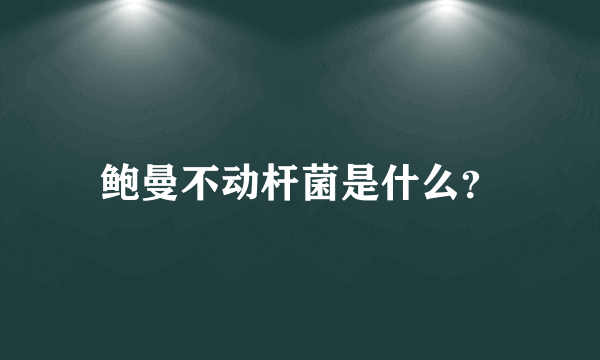 鲍曼不动杆菌是什么?